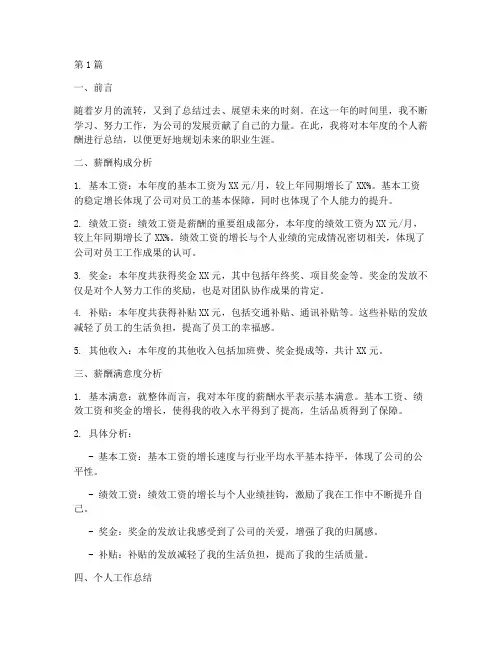 第1篇

一、前言

随着岁月的流转，又到了总结过去、展望未来的时刻。在这一年的时间里，我不断学习、努力工作，为公司的发展贡献了自己的力量。在此，我将对本年度的个人薪酬进行总结，以便更好地规划未来的职业生涯。

二、薪酬构成分析

1. 基本工资：本年度的基本工资为XX元/月，较上年同期增长了XX%。基本工资的稳定增长体现了公司对员工的基本保障，同时也体现了个人能力的提升。

2. 绩效工资：绩效工资是薪酬的重要组成部分，本年度的绩效工资为XX元/月，较上年同期增长了XX%。绩效工资的增长与个人业绩的完成情况密切相关，体现了公司对员工工作成果的认可。

3. 奖金：本年度共获得奖金XX元，其中包括年终奖、项目奖金等。奖金的发放不仅是对个人努力工作的奖励，也是对团队协作成果的肯定。

4. 补贴：本年度共获得补贴XX元，包括交通补贴、通讯补贴等。这些补贴的发放减轻了员工的生活负担，提高了员工的幸福感。

5. 其他收入：本年度的其他收入包括加班费、奖金提成等，共计XX元。

三、薪酬满意度分析

1. 基本满意：就整体而言，我对本年度的薪酬水平表示基本满意。基本工资、绩效工资和奖金的增长，使得我的收入水平得到了提高，生活品质得到了保障。

2. 具体分析：

- 基本工资：基本工资的增长速度与行业平均水平基本持平，体现了公司的公平性。

- 绩效工资：绩效工资的增长与个人业绩挂钩，激励了我在工作中不断提升自己。

- 奖金：奖金的发放让我感受到了公司的关爱，增强了我的归属感。

- 补贴：补贴的发放减轻了我的生活负担，提高了我的生活质量。

四、个人工作总结